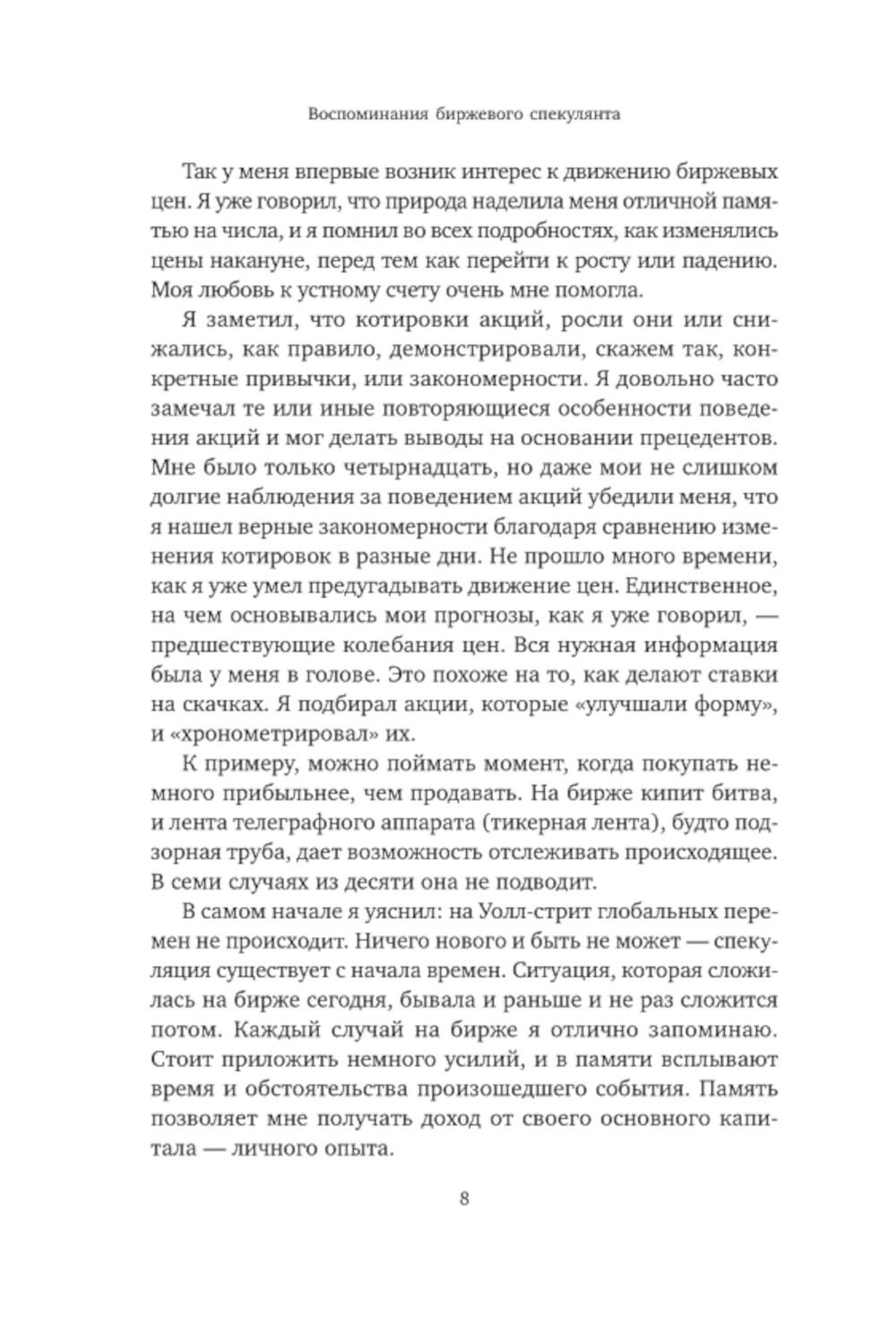 Воспоминания биржевого спекулянта

Так у меня впервые возник интерес к движению биржевых цен. Я уже говорил, что природа наделила меня отличной памятью на числа, и я помнил во всех подробностях, как изменялись цены накануне, перед тем как перейти к росту или падению. Моя любовь к устному счету очень мне помогла.

Я заметил, что котировки акций, росли они или снижались, как правило, демонстрировали, скажем так, конкретные привычки, или закономерности. Я довольно часто замечал те или иные повторяющиеся особенности поведения акций и мог делать выводы на основании прецедентов. Мне было только четырнадцать, но даже мои не слишком долгие наблюдения за поведением акций убедили меня, что я нашел верные закономерности благодаря сравнению изменения котировок в разные дни. Не прошло много времени, как я уже умел предугадывать движение цен. Единственное, на чем основывались мои прогнозы, как я уже говорил, — предшествующие колебания цен. Вся нужная информация была у меня в голове. Это похоже на то, как делают ставки на скачках. Я подбирал акции, которые «улучшали форму», и «хронометрировал» их.

К примеру, можно поймать момент, когда покупать немного прибыльнее, чем продавать. На бирже кипит битва, и лента телеграфного аппарата (тикерная лента), будто подзорная труба, дает возможность отслеживать происходящее. В семи случаях из десяти она не подводит.

В самом начале я уяснил: на Уолл-стрит глобальных перемен не происходит. Ничего нового и быть не может — спекуляция существует с начала времен. Ситуация, которая сложилась на бирже сегодня, бывала и раньше и не раз сложится потом. Каждый случай на бирже я отлично запоминаю. Стоит приложить немного усилий, и в памяти всплывают время и обстоятельства произошедшего события. Память позволяет мне получать доход от своего основного капитала — личного опыта.

8